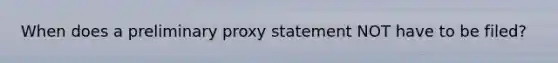 When does a preliminary proxy statement NOT have to be filed?